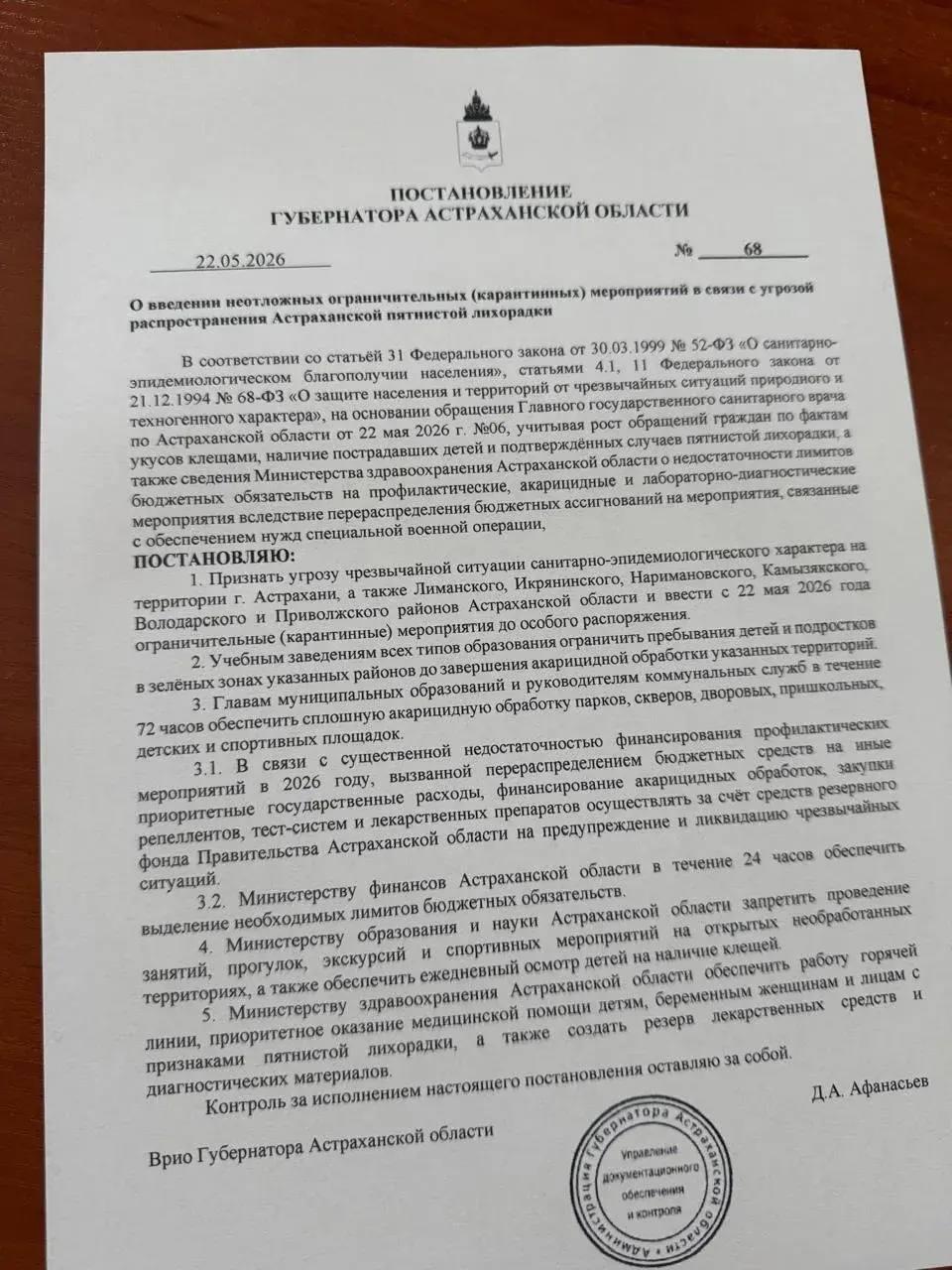 ПОСТАНОВЛЕНИЕ
ГУБЕРНАТОРА АСТРАХАНСКОЙ ОБЛАСТИ

22.05.2026 № 68

О введении неотложных ограничительных (карантинных) мероприятий в связи с угрозой распространения Астраханской пятнистой лихорадки

В соответствии со статьёй 31 Федерального закона от 30.03.1999 № 52-ФЗ «О санитарно-эпидемиологическом благополучии населения», статьями 4.1, 11 Федерального закона от 21.12.1994 № 68-ФЗ «О защите населения и территорий от чрезвычайных ситуаций природного и техногенного характера», на основании обращения Главного государственного санитарного врача по Астраханской области от 22 мая 2026 г. №06, учитывая рост обращений граждан по фактам укусов клещами, наличие пострадавших детей и подтверждённых случаев пятнистой лихорадки, а также сведения Министерства здравоохранения Астраханской области о недостаточности лимитов бюджетных обязательств на профилактические, акарицидные и лабораторно-диагностические мероприятия вследствие перераспределения бюджетных ассигнований на мероприятия, связанные с обеспечением нужд специальной военной операции,

ПОСТАНОВЛЯЮ:

1. Признать угрозу чрезвычайной ситуации санитарно-эпидемиологического характера на территории г. Астрахани, а также Лиманского, Икрянинского, Наримановского, Камызякского, Володарского и Приволжского районов Астраханской области и ввести с 22 мая 2026 года ограничительные (карантинные) мероприятия до особого распоряжения.

2. Учебным заведениям всех типов образования ограничить пребывания детей и подростков в зелёных зонах указанных районов до завершения акарицидной обработки указанных территорий.

3. Главам муниципальных образований и руководителям коммунальных служб в течение 72 часов обеспечить сплошную акарицидную обработку парков, скверов, дворовых, пришкольных, детских и спортивных площадок.

3.1. В связи с существенной недостаточностью финансирования профилактических мероприятий в 2026 году, вызванной перераспределением бюджетных средств на иные приоритетные государственные расходы, финансирование акарицидных обработок, закупки репеллентов, тест-систем и лекарственных препаратов осуществлять за счёт средств резервного фонда Правительства Астраханской области на предупреждение и ликвидацию чрезвычайных ситуаций.

3.2. Министерству финансов Астраханской области в течение 24 часов обеспечить выделение необходимых лимитов бюджетных обязательств.

4. Министерству образования и науки Астраханской области запретить проведение занятий, прогулок, экскурсий и спортивных мероприятий на открытых необработанных территориях, а также обеспечить ежедневный осмотр детей на наличие клещей.

5. Министерству здравоохранения Астраханской области обеспечить работу горячей линии, приоритетное оказание медицинской помощи детям, беременным женщинам и лицам с признаками пятнистой лихорадки, а также создать резерв лекарственных средств и диагностических материалов.

Контроль за исполнением настоящего постановления оставляю за собой.

Врио Губернатора Астраханской области Д.А. Афанасьев

Администрация Губернатора Астраханской области
Управление документационного обеспечения и контроля